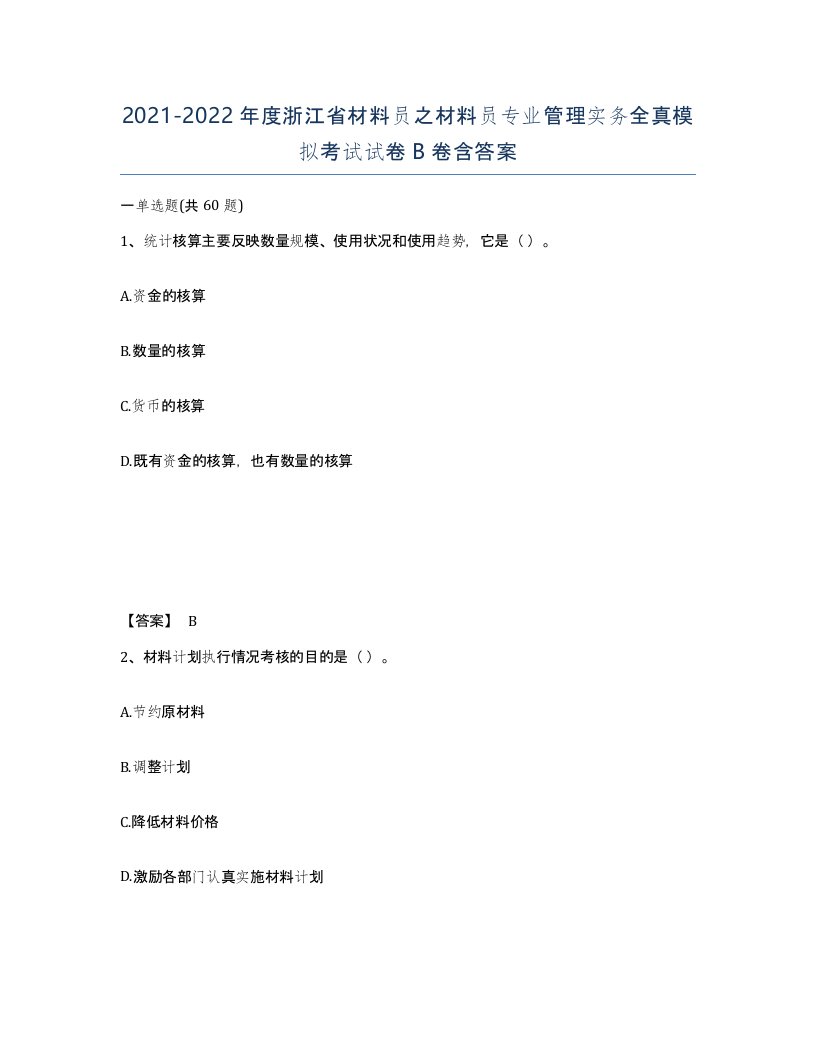 2021-2022年度浙江省材料员之材料员专业管理实务全真模拟考试试卷B卷含答案

一单选题(共60题)

1、统计核算主要反映数量规模、使用状况和使用趋势，它是（）。

A.资金的核算

B.数量的核算

C.货币的核算

D.既有资金的核算，也有数量的核算

【答案】 B

2、材料计划执行情况考核的目的是（）。

A.节约原材料

B.调整计划

C.降低材料价格

D.激励各部门认真实施材料计划